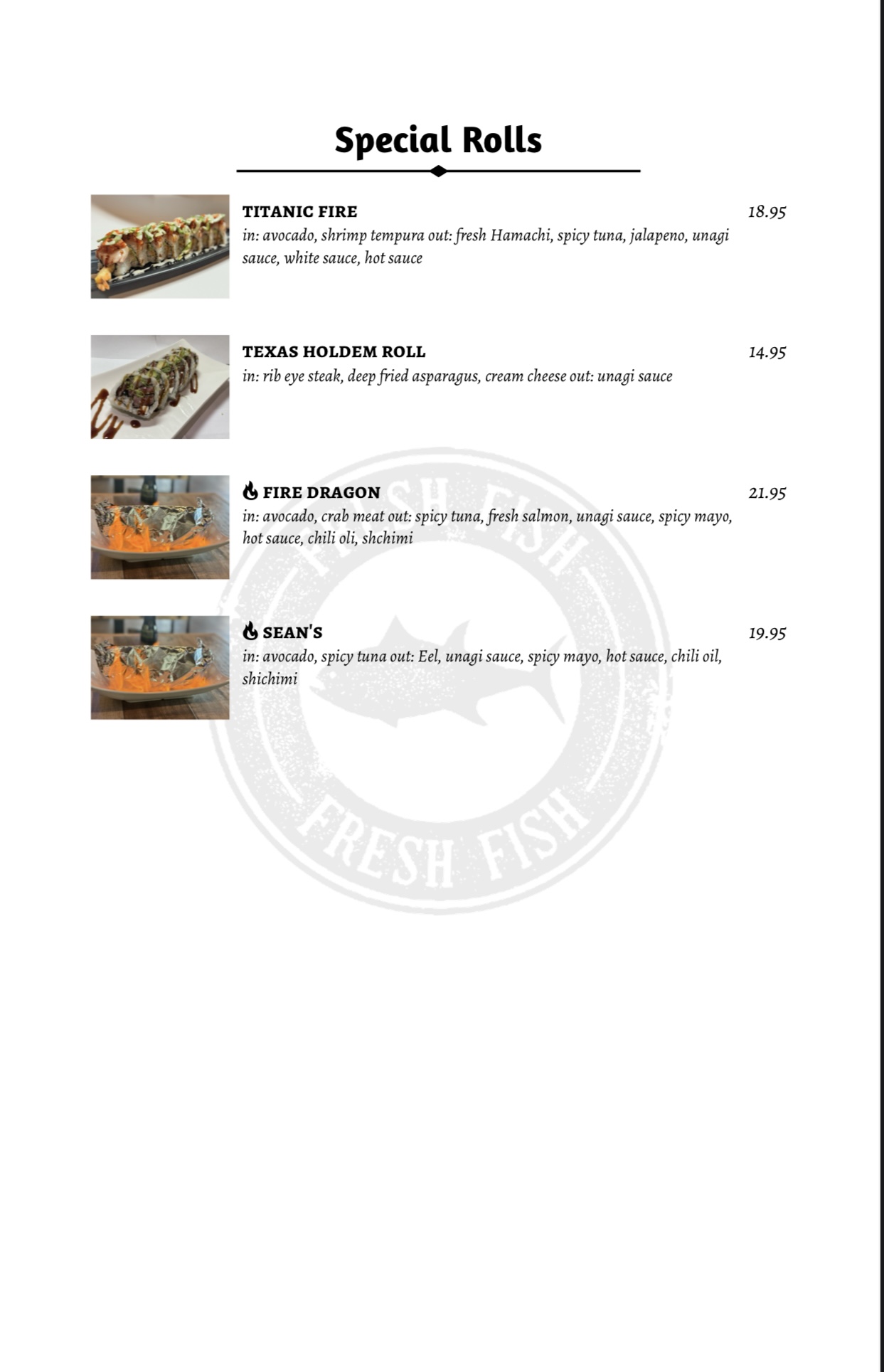 Special Rolls

TITANIC FIRE 18.95
in: avocado, shrimp tempura out: fresh Hamachi, spicy tuna, jalapeno, unagi sauce, white sauce, hot sauce

TEXAS HOLDEM ROLL 14.95
in: rib eye steak, deep fried asparagus, cream cheese out: unagi sauce

FIRE DRAGON 21.95
in: avocado, crab meat out: spicy tuna, fresh salmon, unagi sauce, spicy mayo, hot sauce, chili oli, shchimi

SEAN'S 19.95
in: avocado, spicy tuna out: Eel, unagi sauce, spicy mayo, hot sauce, chili oil, shichimi

FRESH FISH
FRESH FISH